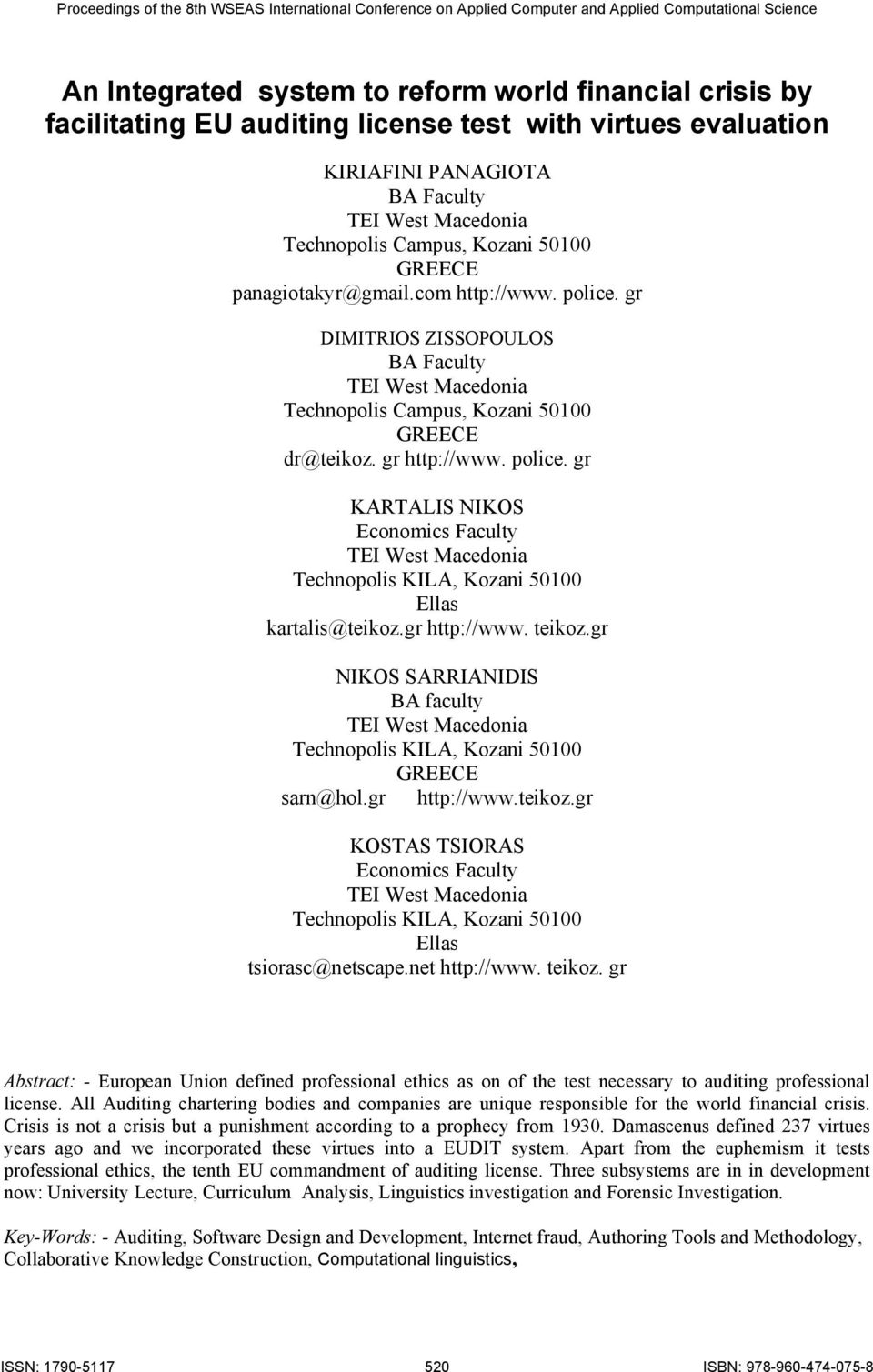 Proceedings of the 8th WSEAS International Conference on Applied Computer and Applied Computational Science

An Integrated system to reform world financial crisis by facilitating EU auditing license test with virtues evaluation

KIRIAFINI PANAGIOTA
BA Faculty
TEI West Macedonia
Technopolis Campus, Kozani 50100
GREECE
panagiotakyr@gmail.com http://www. police. gr

DIMITRIOS ZISSOPOULOS
BA Faculty
TEI West Macedonia
Technopolis Campus, Kozani 50100
GREECE
dr@teikoz. gr http://www. police. gr

KARTALIS NIKOS
Economics Faculty
TEI West Macedonia
Technopolis KILA, Kozani 50100
Ellas
kartalis@teikoz.gr http://www. teikoz.gr

NIKOS SARRIANIDIS
BA faculty
TEI West Macedonia
Technopolis KILA, Kozani 50100
GREECE
sarn@hol.gr http://www.teikoz.gr

KOSTAS TSIORAS
Economics Faculty
TEI West Macedonia
Technopolis KILA, Kozani 50100
Ellas
tsiorasc@netscape.net http://www. teikoz. gr

Abstract: - European Union defined professional ethics as on of the test necessary to auditing professional license. All Auditing chartering bodies and companies are unique responsible for the world financial crisis. Crisis is not a crisis but a punishment according to a prophecy from 1930. Damascenus defined 237 virtues years ago and we incorporated these virtues into a EUDIT system. Apart from the euphemism it tests professional ethics, the tenth EU commandment of auditing license. Three subsystems are in in development now: University Lecture, Curriculum Analysis, Linguistics investigation and Forensic Investigation.

Key-Words: - Auditing, Software Design and Development, Internet fraud, Authoring Tools and Methodology, Collaborative Knowledge Construction, Computational linguistics,

ISSN: 1790-5117 520 ISBN: 978-960-474-075-8